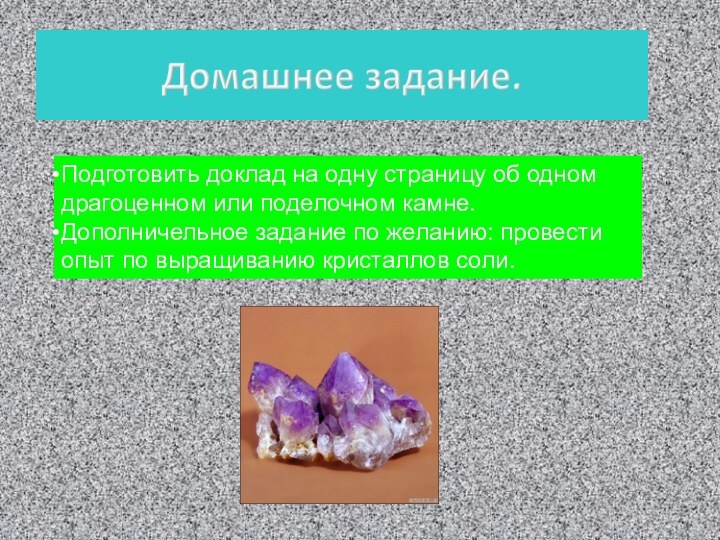 Домашнее задание.

•Подготовить доклад на одну страницу об одном драгоценном или поделочном камне.
•Дополничельное задание по желанию: провести опыт по выращиванию кристаллов соли.